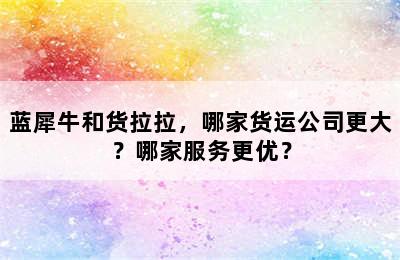 蓝犀牛和货拉拉，哪家货运公司更大？哪家服务更优？